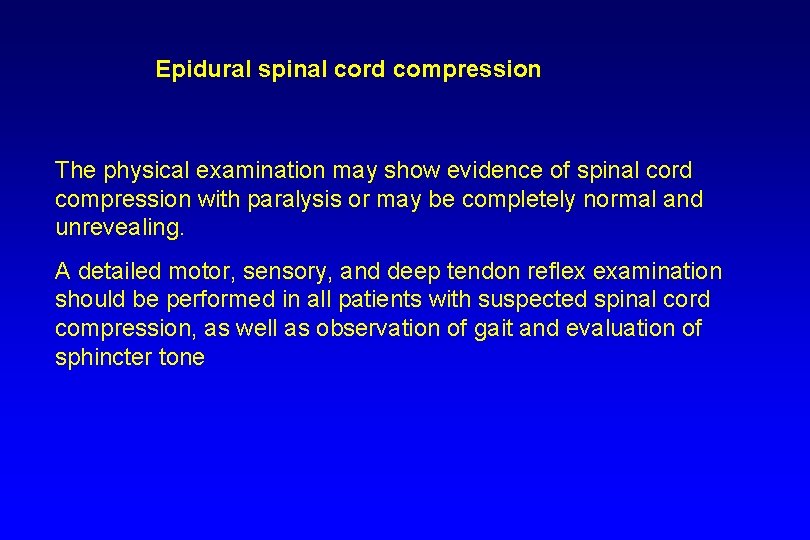 Epidural spinal cord compression

The physical examination may show evidence of spinal cord compression with paralysis or may be completely normal and unrevealing.

A detailed motor, sensory, and deep tendon reflex examination should be performed in all patients with suspected spinal cord compression, as well as observation of gait and evaluation of sphincter tone